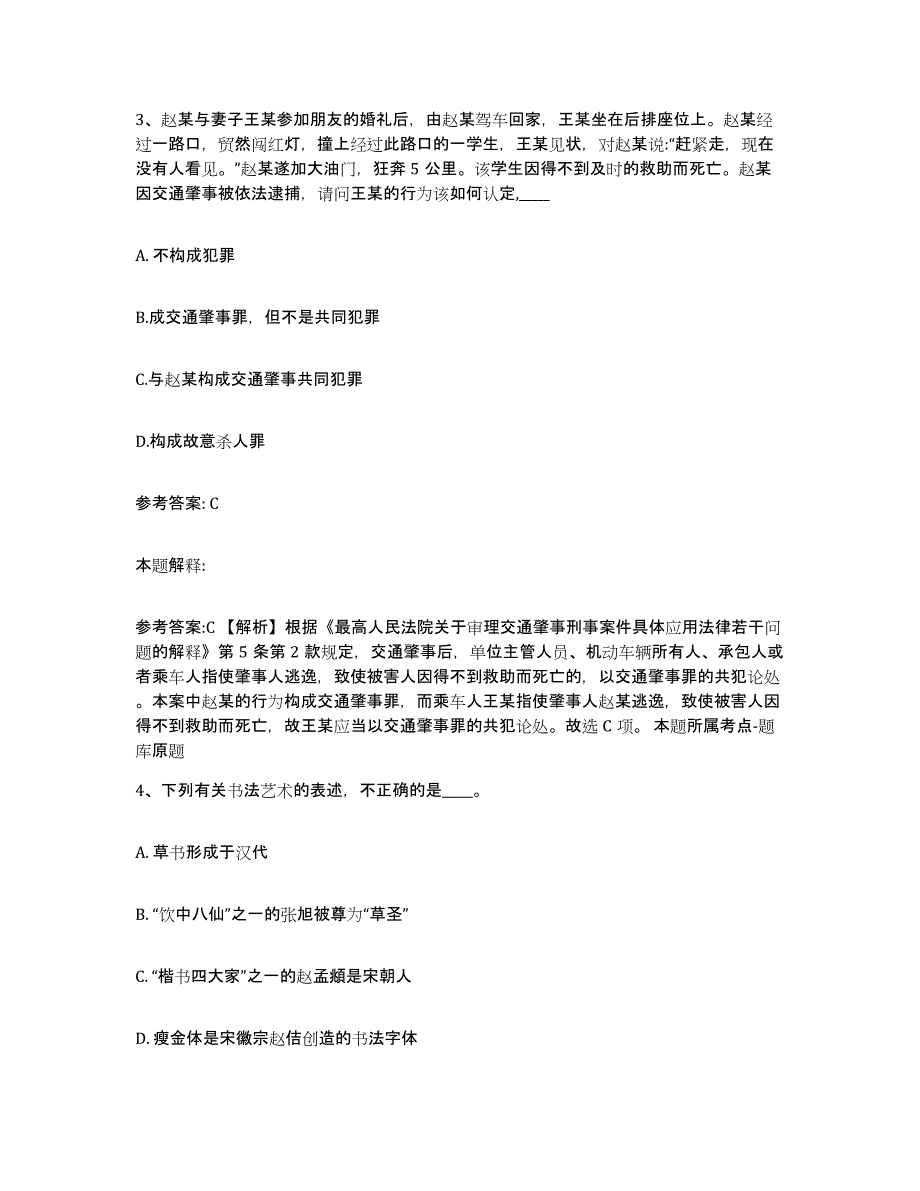 3、赵某与妻子王某参加朋友的婚礼后，由赵某驾车回家，王某坐在后排座位上。赵某经过一路口，贸然闯红灯，撞上经过此路口的一学生，王某见状，对赵某说:“赶紧走，现在没有人看见。”赵某遂加大油门，狂奔 5 公里。该学生因得不到及时的救助而死亡。赵某因交通肇事被依法逮捕，请问王某的行为该如何认定,____

A. 不构成犯罪

B.成交通肇事罪，但不是共同犯罪

C.与赵某构成交通肇事共同犯罪

D.构成故意杀人罪

参考答案: C

本题解释:

参考答案:C 【解析】根据《最高人民法院关于审理交通肇事刑事案件具体应用法律若干问题的解释》第 5 条第 2 款规定，交通肇事后，单位主管人员、机动车辆所有人、承包人或者乘车人指使肇事人逃逸，致使被害人因得不到救助而死亡的，以交通肇事罪的共犯论处。本案中赵某的行为构成交通肇事罪，而乘车人王某指使肇事人赵某逃逸，致使被害人因得不到救助而死亡，故王某应当以交通肇事罪的共犯论处。故选 C 项。 本题所属考点-题库原题

4、下列有关书法艺术的表述，不正确的是____。

A. 草书形成于汉代

B. “饮中八仙”之一的张旭被尊为“草圣”

C. “楷书四大家”之一的赵孟頫是宋朝人

D. 瘦金体是宋徽宗赵佶创造的书法字体